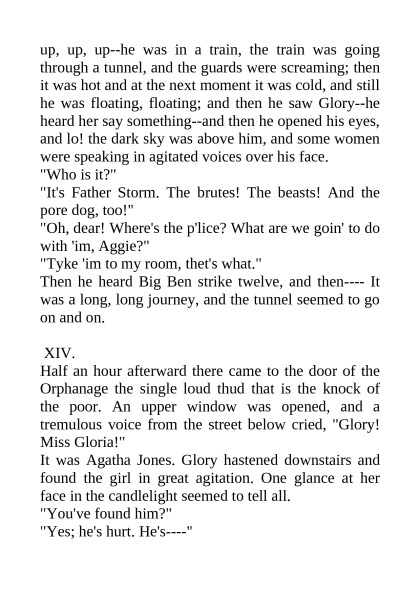 up, up, up--he was in a train, the train was going through a tunnel, and the guards were screaming; then it was hot and at the next moment it was cold, and still he was floating, floating; and then he saw Glory--he heard her say something--and then he opened his eyes, and lo! the dark sky was above him, and some women were speaking in agitated voices over his face.
"Who is it?"
"It's Father Storm. The brutes! The beasts! And the pore dog, too!"
"Oh, dear! Where's the p'lice? What are we goin' to do with 'im, Aggie?"
"Tyke 'im to my room, thet's what."
Then he heard Big Ben strike twelve, and then---- It was a long, long journey, and the tunnel seemed to go on and on.

XIV.
Half an hour afterward there came to the door of the Orphanage the single loud thud that is the knock of the poor. An upper window was opened, and a tremulous voice from the street below cried, "Glory! Miss Gloria!"
It was Agatha Jones. Glory hastened downstairs and found the girl in great agitation. One glance at her face in the candlelight seemed to tell all.
"You've found him?"
"Yes; he's hurt. He's----"